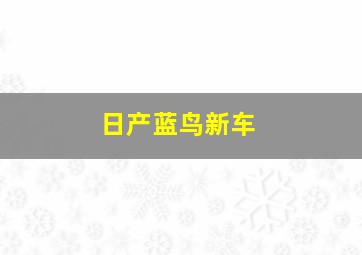 日产蓝鸟新车